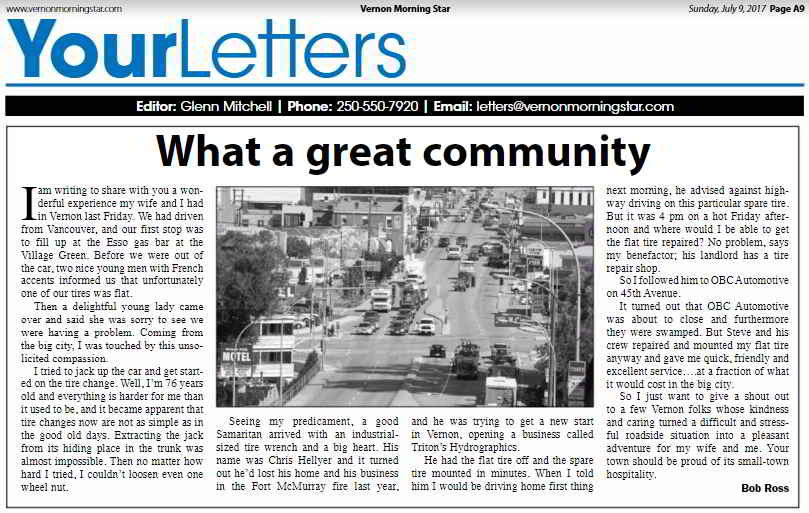 www.vernonmorningstar.com Vernon Morning Star Sunday, July 9, 2017 Page A9

YourLetters

Editor: Glenn Mitchell | Phone: 250-550-7920 | Email: letters@vernonmorningstar.com

What a great community

I am writing to share with you a wonderful experience my wife and I had in Vernon last Friday. We had driven from Vancouver, and our first stop was to fill up at the Esso gas bar at the Village Green. Before we were out of the car, two nice young men with French accents informed us that unfortunately one of our tires was flat.

Then a delightful young lady came over and said she was sorry to see we were having a problem. Coming from the big city, I was touched by this unsolicited compassion.

I tried to jack up the car and get started on the tire change. Well, I'm 76 years old and everything is harder for me than it used to be, and it became apparent that tire changes now are not as simple as in the good old days. Extracting the jack from its hiding place in the trunk was almost impossible. Then no matter how hard I tried, I couldn't loosen even one wheel nut.

MOTEL

Seeing my predicament, a good Samaritan arrived with an industrial-sized tire wrench and a big heart. His name was Chris Hellyer and it turned out he'd lost his home and his business in the Fort McMurray fire last year, and he was trying to get a new start in Vernon, opening a business called Triton's Hydrographics.

He had the flat tire off and the spare tire mounted in minutes. When I told him I would be driving home first thing next morning, he advised against highway driving on this particular spare tire. But it was 4 pm on a hot Friday afternoon and where would I be able to get the flat tire repaired? No problem, says my benefactor; his landlord has a tire repair shop.

So I followed him to OBC Automotive on 45th Avenue.

It turned out that OBC Automotive was about to close and furthermore they were swamped. But Steve and his crew repaired and mounted my flat tire anyway and gave me quick, friendly and excellent service….at a fraction of what it would cost in the big city.

So I just want to give a shout out to a few Vernon folks whose kindness and caring turned a difficult and stressful roadside situation into a pleasant adventure for my wife and me. Your town should be proud of its small-town hospitality.

Bob Ross